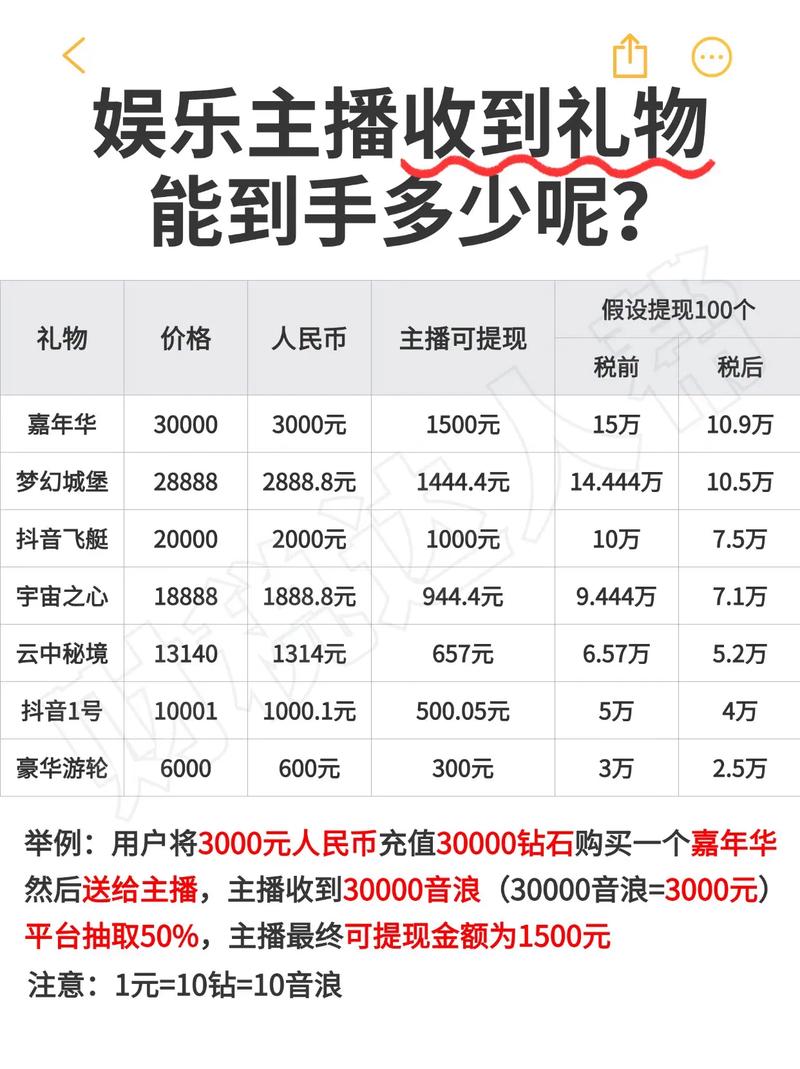 娱乐主播收到礼物能到手多少呢？

| 礼物 | 价格 | 人民币 | 主播可提现 | 假设提现100个 税前 | 假设提现100个 税后 |
|---|---|---|---|---|---|
| 嘉年华 | 30000 | 3000元 | 1500元 | 15万 | 10.9万 |
| 梦幻城堡 | 28888 | 2888.8元 | 1444.4元 | 14.444万 | 10.5万 |
| 抖音飞艇 | 20000 | 2000元 | 1000元 | 10万 | 7.5万 |
| 宇宙之心 | 18888 | 1888.8元 | 944.4元 | 9.444万 | 7.1万 |
| 云中秘境 | 13140 | 1314元 | 657元 | 6.57万 | 5.2万 |
| 抖音1号 | 10001 | 1000.1元 | 500.05元 | 5万 | 4万 |
| 豪华游轮 | 6000 | 600元 | 300元 | 3万 | 2.5万 |

举例：用户将3000元人民币充值30000钻石购买一个嘉年华然后送给主播，主播收到30000音浪（30000音浪=3000元）平台抽取50%，主播最终可提现金额为1500元

注意：1元=10钻=10音浪